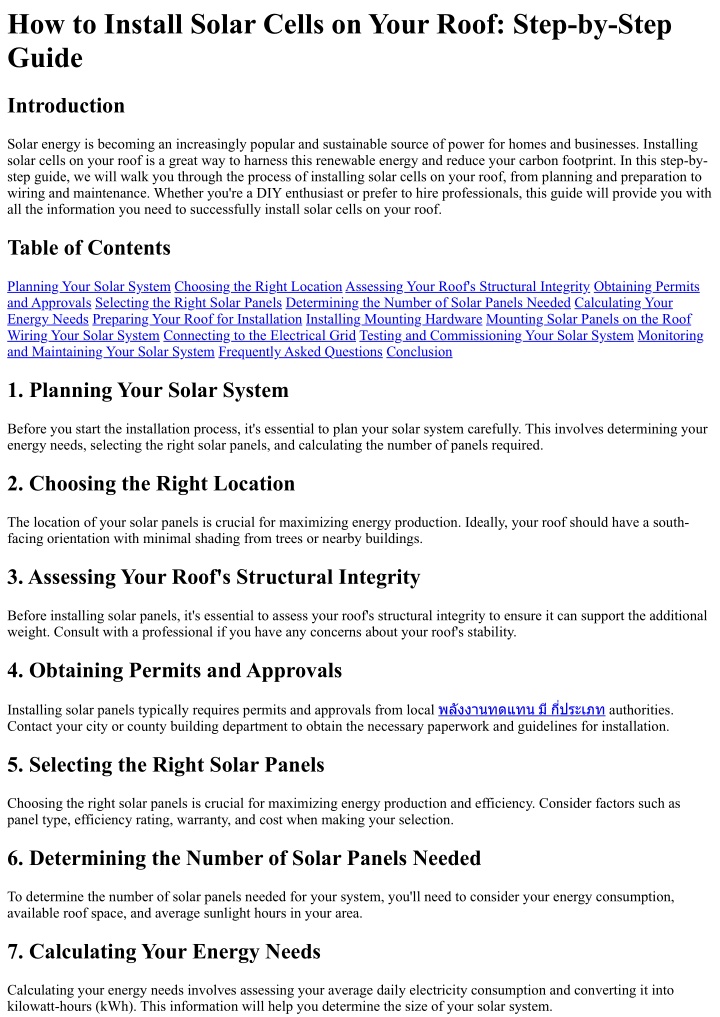 How to Install Solar Cells on Your Roof: Step-by-Step Guide

Introduction

Solar energy is becoming an increasingly popular and sustainable source of power for homes and businesses. Installing solar cells on your roof is a great way to harness this renewable energy and reduce your carbon footprint. In this step-by-step guide, we will walk you through the process of installing solar cells on your roof, from planning and preparation to wiring and maintenance. Whether you're a DIY enthusiast or prefer to hire professionals, this guide will provide you with all the information you need to successfully install solar cells on your roof.

Table of Contents

Planning Your Solar System Choosing the Right Location Assessing Your Roof's Structural Integrity Obtaining Permits and Approvals Selecting the Right Solar Panels Determining the Number of Solar Panels Needed Calculating Your Energy Needs Preparing Your Roof for Installation Installing Mounting Hardware Mounting Solar Panels on the Roof Wiring Your Solar System Connecting to the Electrical Grid Testing and Commissioning Your Solar System Monitoring and Maintaining Your Solar System Frequently Asked Questions Conclusion

1. Planning Your Solar System

Before you start the installation process, it's essential to plan your solar system carefully. This involves determining your energy needs, selecting the right solar panels, and calculating the number of panels required.

2. Choosing the Right Location

The location of your solar panels is crucial for maximizing energy production. Ideally, your roof should have a south-facing orientation with minimal shading from trees or nearby buildings.

3. Assessing Your Roof's Structural Integrity

Before installing solar panels, it's essential to assess your roof's structural integrity to ensure it can support the additional weight. Consult with a professional if you have any concerns about your roof's stability.

4. Obtaining Permits and Approvals

Installing solar panels typically requires permits and approvals from local พลังงานทดแทน มี กี่ประเภท authorities. Contact your city or county building department to obtain the necessary paperwork and guidelines for installation.

5. Selecting the Right Solar Panels

Choosing the right solar panels is crucial for maximizing energy production and efficiency. Consider factors such as panel type, efficiency rating, warranty, and cost when making your selection.

6. Determining the Number of Solar Panels Needed

To determine the number of solar panels needed for your system, you'll need to consider your energy consumption, available roof space, and average sunlight hours in your area.

7. Calculating Your Energy Needs

Calculating your energy needs involves assessing your average daily electricity consumption and converting it into kilowatt-hours (kWh). This information will help you determine the size of your solar system.